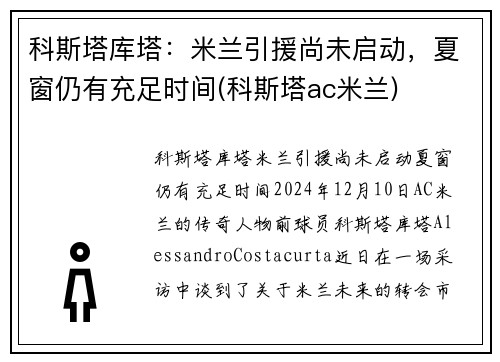 科斯塔库塔：米兰引援尚未启动，夏窗仍有充足时间(科斯塔ac米兰)

科斯塔库塔米兰引援尚未启动夏窗仍有充足时间2024年12月10日AC米兰的传奇人物前球员科斯塔库塔AlessandroCostacurta近日在一场采访中谈到了关于米兰未来的转会市